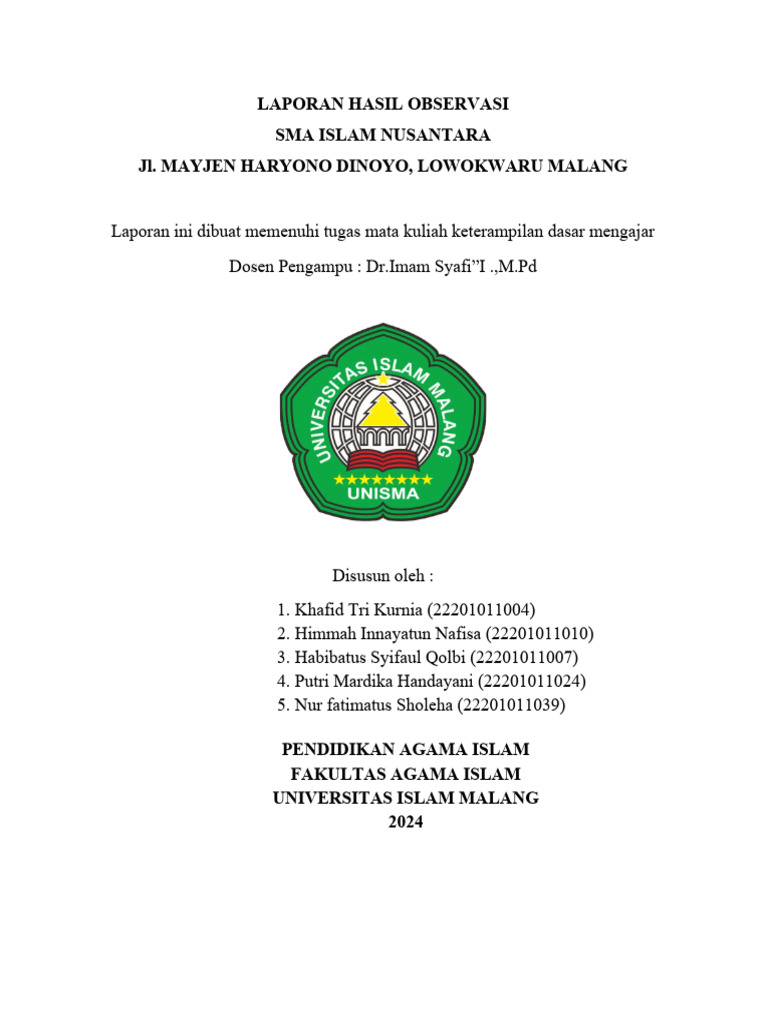 LAPORAN HASIL OBSERVASI
SMA ISLAM NUSANTARA
Jl. MAYJEN HARYONO DINOYO, LOWOKWARU MALANG

Laporan ini dibuat memenuhi tugas mata kuliah keterampilan dasar mengajar

Dosen Pengampu : Dr.Imam Syafi"I .,M.Pd

UNIVERSITAS ISLAM MALANG
UNISMA

Disusun oleh :

1. Khafid Tri Kurnia (22201011004)
2. Himmah Innayatun Nafisa (22201011010)
3. Habibatus Syifaul Qolbi (22201011007)
4. Putri Mardika Handayani (22201011024)
5. Nur fatimatus Sholeha (22201011039)

PENDIDIKAN AGAMA ISLAM
FAKULTAS AGAMA ISLAM
UNIVERSITAS ISLAM MALANG
2024